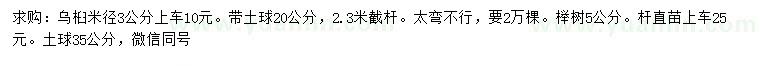 求购：乌桕米径3公分上车10元。带土球20公分，2.3米截杆。太弯不行，要2万棵。榉树5公分。杆直苗上车25元。土球35公分，微信同号